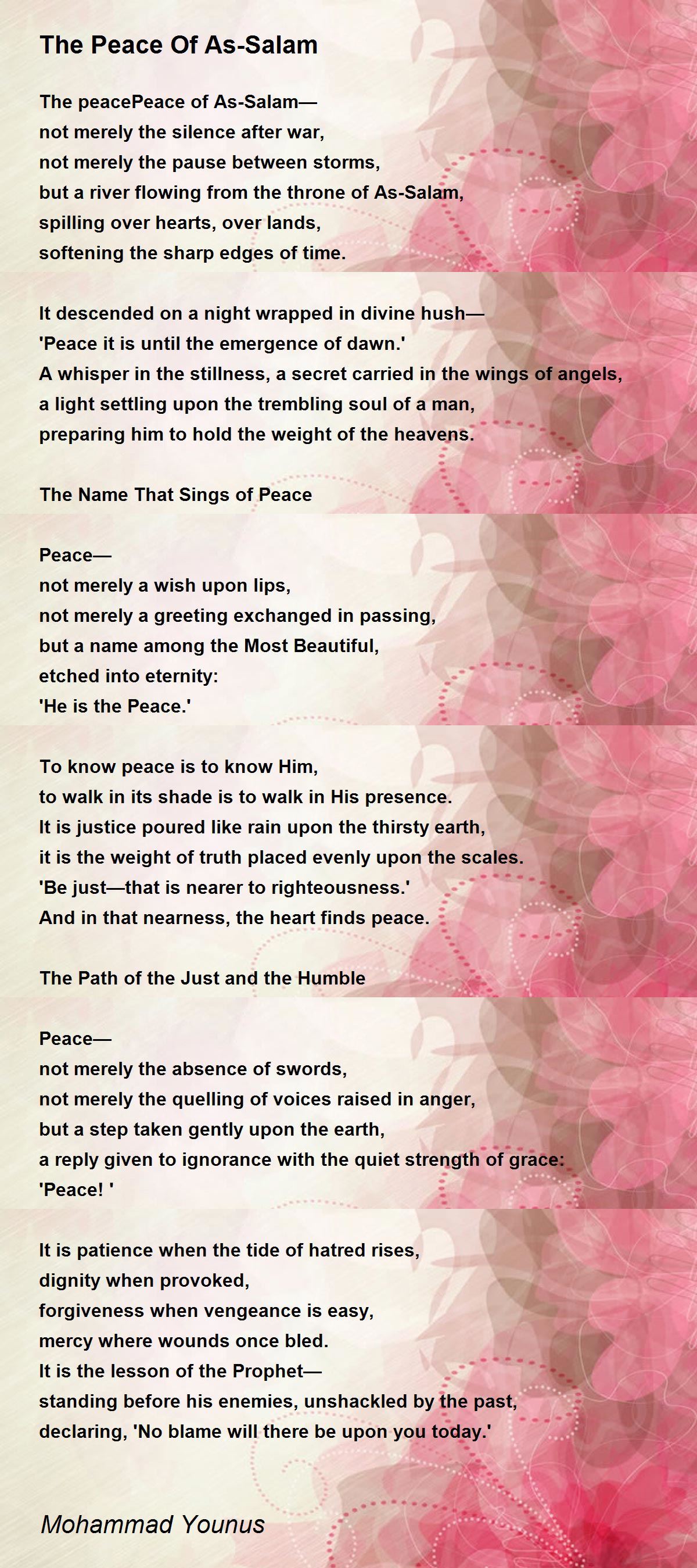 The Peace Of As-Salam

The peacePeace of As-Salam—
not merely the silence after war,
not merely the pause between storms,
but a river flowing from the throne of As-Salam,
spilling over hearts, over lands,
softening the sharp edges of time.

It descended on a night wrapped in divine hush—
'Peace it is until the emergence of dawn.'
A whisper in the stillness, a secret carried in the wings of angels,
a light settling upon the trembling soul of a man,
preparing him to hold the weight of the heavens.

The Name That Sings of Peace

Peace—
not merely a wish upon lips,
not merely a greeting exchanged in passing,
but a name among the Most Beautiful,
etched into eternity:
'He is the Peace.'

To know peace is to know Him,
to walk in its shade is to walk in His presence.
It is justice poured like rain upon the thirsty earth,
it is the weight of truth placed evenly upon the scales.
'Be just—that is nearer to righteousness.'
And in that nearness, the heart finds peace.

The Path of the Just and the Humble

Peace—
not merely the absence of swords,
not merely the quelling of voices raised in anger,
but a step taken gently upon the earth,
a reply given to ignorance with the quiet strength of grace:
'Peace! '

It is patience when the tide of hatred rises,
dignity when provoked,
forgiveness when vengeance is easy,
mercy where wounds once bled.
It is the lesson of the Prophet—
standing before his enemies, unshackled by the past,
declaring, 'No blame will there be upon you today.'

Mohammad Younus